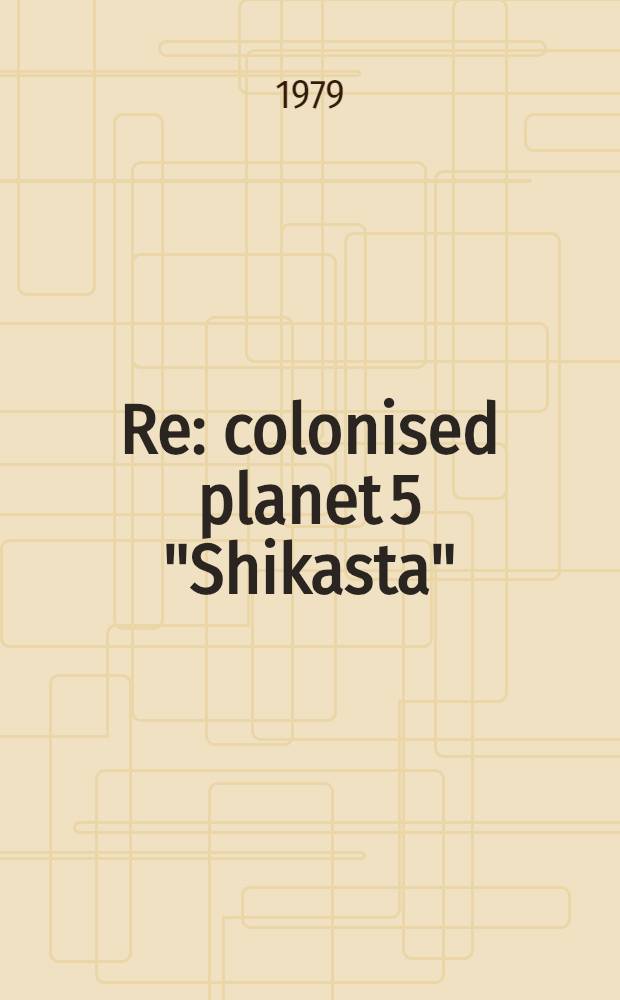 1979

Re: colonised planet 5 "Shikasta"